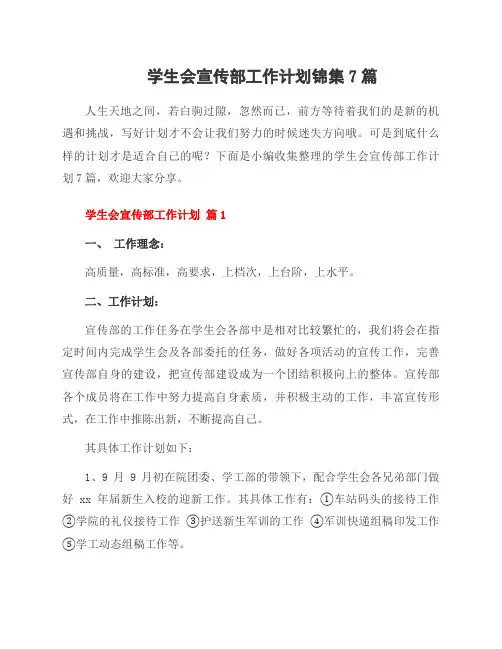 学生会宣传部工作计划锦集 7 篇

人生天地之间，若白驹过隙，忽然而已，前方等待着我们的是新的机遇和挑战，写好计划才不会让我们努力的时候迷失方向哦。可是到底什么样的计划才是适合自己的呢？下面是小编收集整理的学生会宣传部工作计划 7 篇，欢迎大家分享。

学生会宣传部工作计划 篇 1

一、 工作理念：

高质量，高标准，高要求，上档次，上台阶，上水平。

二、工作计划：

宣传部的工作任务在学生会各部中是相对比较繁忙的，我们将会在指定时间内完成学生会及各部委托的任务，做好各项活动的宣传工作，完善宣传部自身的建设，把宣传部建设成为一个团结积极向上的整体。宣传部各个成员将在工作中努力提高自身素质，并积极主动的工作，丰富宣传形式，在工作中推陈出新，不断提高自己。

其具体工作计划如下：

1、9 月 9 月初在院团委、学工部的带领下，配合学生会各兄弟部门做好 xx 年届新生入校的迎新工作。其具体工作有：①车站码头的接待工作 ②学院的礼仪接待工作 ③护送新生军训的工作 ④军训快递组稿印发工作 ⑤学工动态组稿工作等。